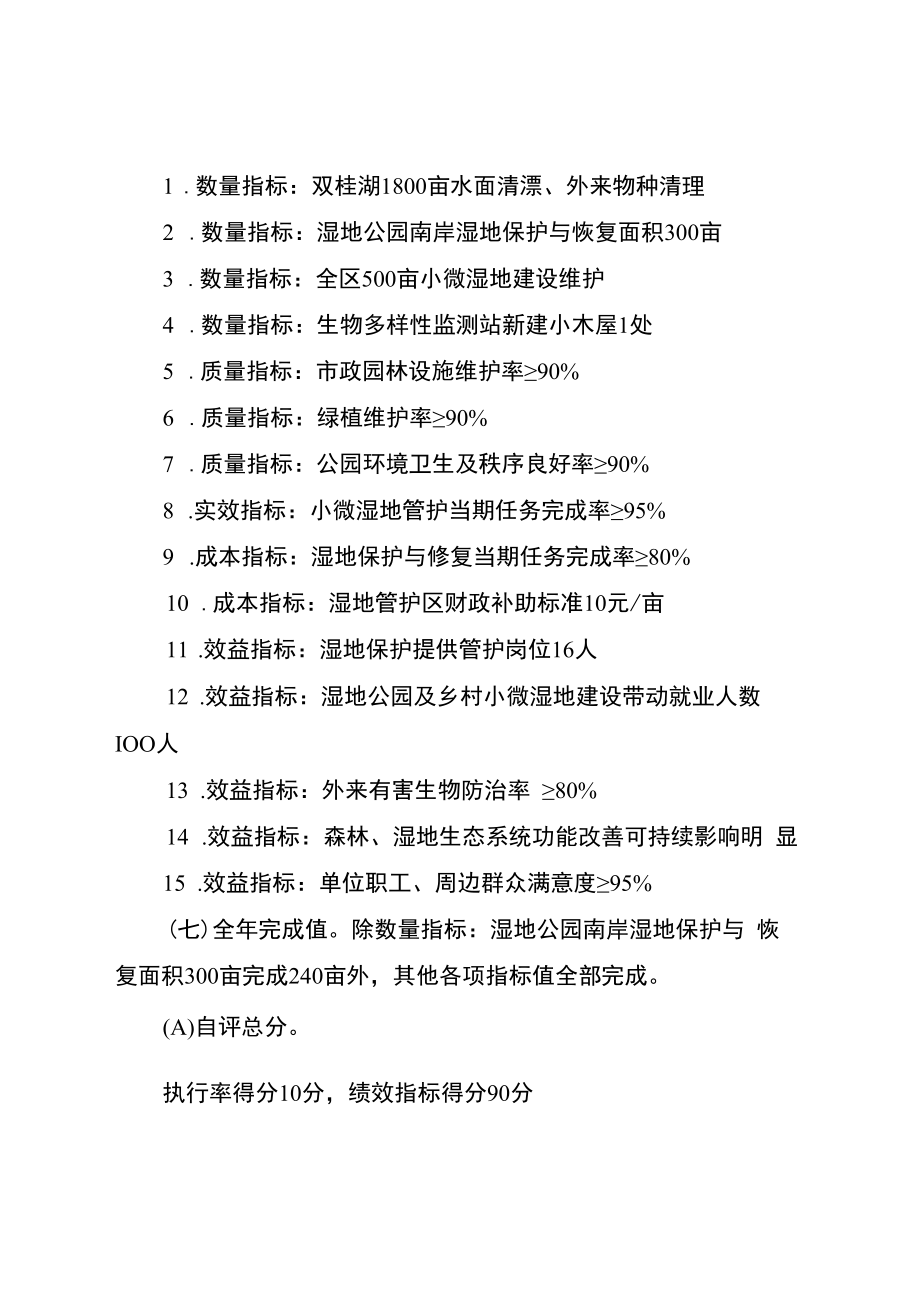 1．数量指标：双桂湖1800亩水面清漂、外来物种清理

2．数量指标：湿地公园南岸湿地保护与恢复面积300亩

3．数量指标：全区500亩小微湿地建设维护

4．数量指标：生物多样性监测站新建小木屋1处

5．质量指标：市政园林设施维护率≥90%

6．质量指标：绿植维护率≥90%

7．质量指标：公园环境卫生及秩序良好率≥90%

8．实效指标：小微湿地管护当期任务完成率≥95%

9．成本指标：湿地保护与修复当期任务完成率≥80%

10．成本指标：湿地管护区财政补助标准10元/亩

11．效益指标：湿地保护提供管护岗位16人

12．效益指标：湿地公园及乡村小微湿地建设带动就业人数IOO人

13．效益指标：外来有害生物防治率 ≥80%

14．效益指标：森林、湿地生态系统功能改善可持续影响明 显

15．效益指标：单位职工、周边群众满意度≥95%

(七)全年完成值。除数量指标：湿地公园南岸湿地保护与 恢复面积300亩完成240亩外，其他各项指标值全部完成。

(A)自评总分。

执行率得分10分，绩效指标得分90分